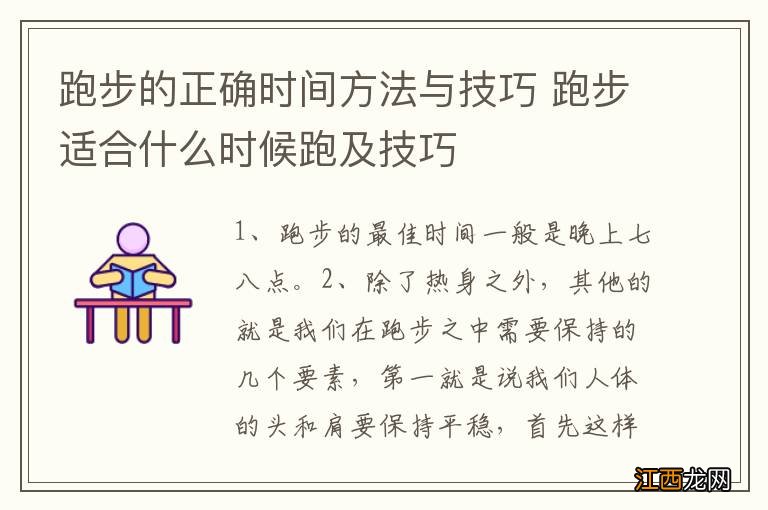 跑步的正确时间方法与技巧 跑步适合什么时候跑及技巧

1、跑步的最佳时间一般是晚上七八点。2、除了热身之外，其他的就是我们在跑步之中需要保持的几个要素，第一就是说我们人体的头和肩要保持平稳，首先这样

江西龙网